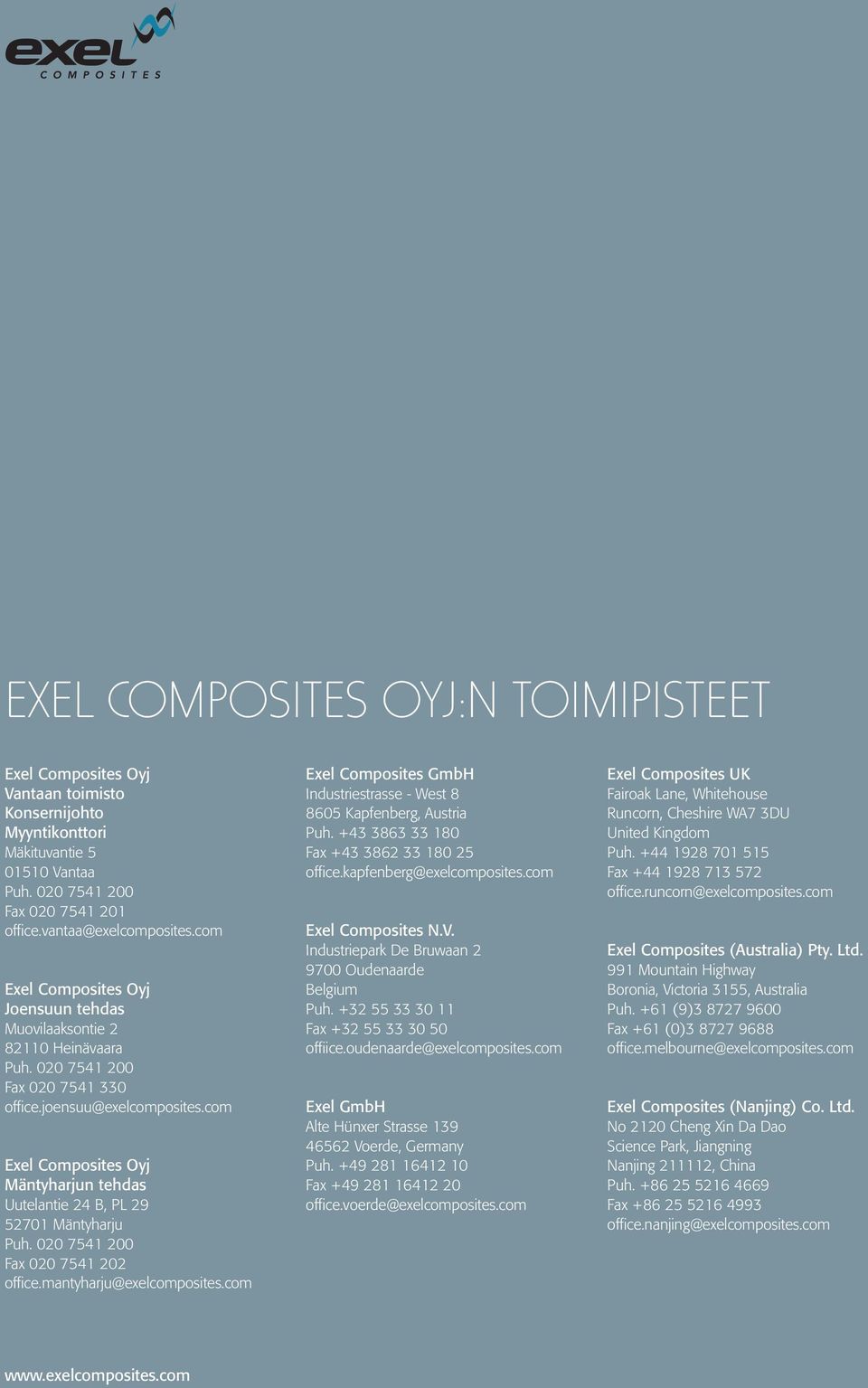 exel
COMPOSITES

EXEL COMPOSITES OYJ:N TOIMIPISTEET

Exel Composites Oyj
Vantaan toimisto
Konsernijohto
Myyntikonttori
Mäkituvantie 5
01510 Vantaa
Puh. 020 7541 200
Fax 020 7541 201
office.vantaa@exelcomposites.com

Exel Composites Oyj
Joensuun tehdas
Muovilaaksontie 2
82110 Heinävaara
Puh. 020 7541 200
Fax 020 7541 330
office.joensuu@exelcomposites.com

Exel Composites Oyj
Mäntyharjun tehdas
Uutelantie 24 B, PL 29
52701 Mäntyharju
Puh. 020 7541 200
Fax 020 7541 202
office.mantyharju@exelcomposites.com

Exel Composites GmbH
Industriestrasse - West 8
8605 Kapfenberg, Austria
Puh. +43 3863 33 180
Fax +43 3862 33 180 25
office.kapfenberg@exelcomposites.com

Exel Composites N.V.
Industriepark De Bruwaan 2
9700 Oudenaarde
Belgium
Puh. +32 55 33 30 11
Fax +32 55 33 30 50
offiice.oudenaarde@exelcomposites.com

Exel GmbH
Alte Hünxer Strasse 139
46562 Voerde, Germany
Puh. +49 281 16412 10
Fax +49 281 16412 20
office.voerde@exelcomposites.com

Exel Composites UK
Fairoak Lane, Whitehouse
Runcorn, Cheshire WA7 3DU
United Kingdom
Puh. +44 1928 701 515
Fax +44 1928 713 572
office.runcorn@exelcomposites.com

Exel Composites (Australia) Pty. Ltd.
991 Mountain Highway
Boronia, Victoria 3155, Australia
Puh. +61 (9)3 8727 9600
Fax +61 (0)3 8727 9688
office.melbourne@exelcomposites.com

Exel Composites (Nanjing) Co. Ltd.
No 2120 Cheng Xin Da Dao
Science Park, Jiangning
Nanjing 211112, China
Puh. +86 25 5216 4669
Fax +86 25 5216 4993
office.nanjing@exelcomposites.com

www.exelcomposites.com